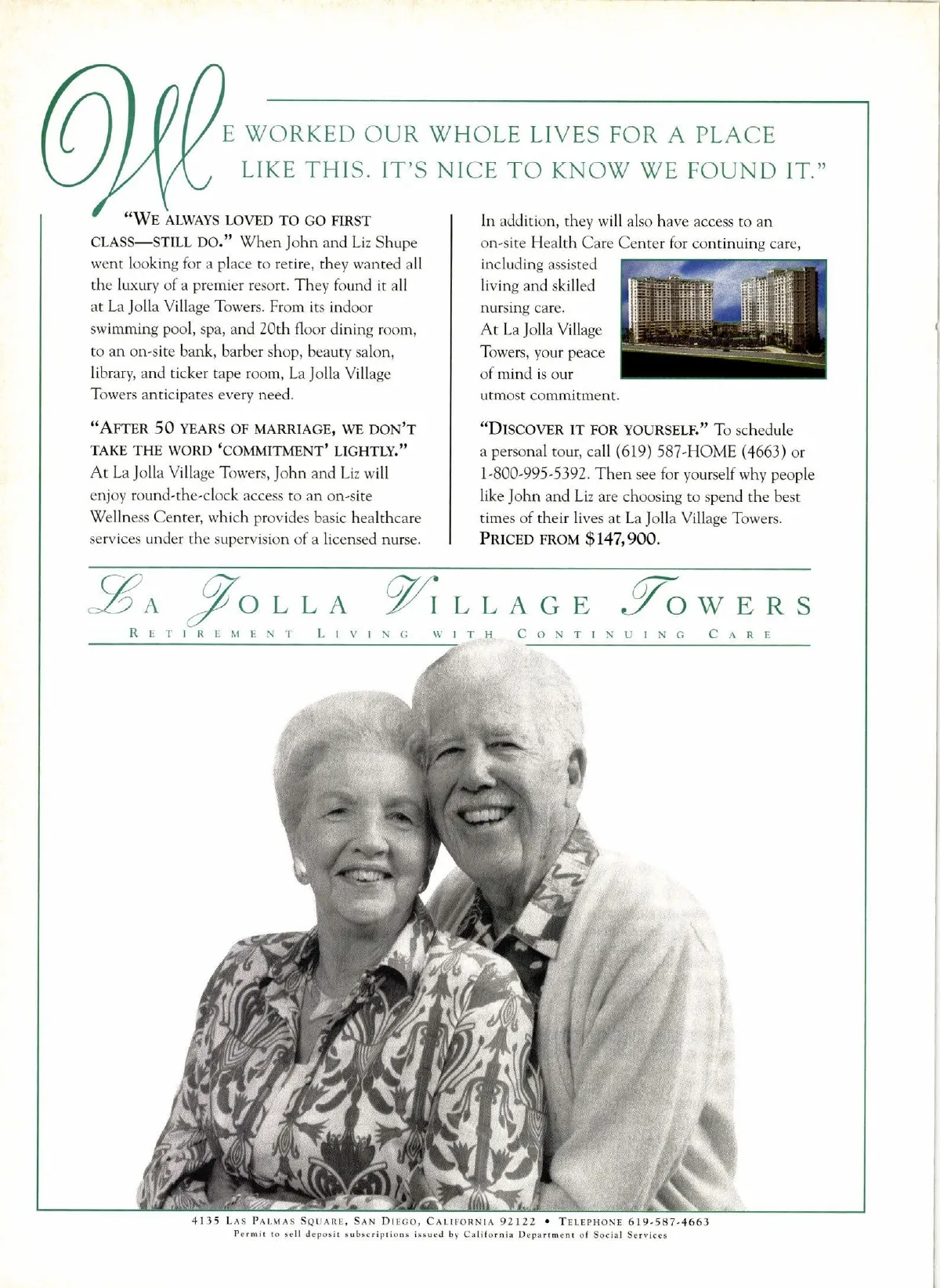 WE WORKED OUR WHOLE LIVES FOR A PLACE LIKE THIS. IT'S NICE TO KNOW WE FOUND IT."

"WE ALWAYS LOVED TO GO FIRST CLASS—STILL DO." When John and Liz Shupe went looking for a place to retire, they wanted all the luxury of a premier resort. They found it all at La Jolla Village Towers. From its indoor swimming pool, spa, and 20th floor dining room, to an on-site bank, barber shop, beauty salon, library, and ticker tape room, La Jolla Village Towers anticipates every need.

"AFTER 50 YEARS OF MARRIAGE, WE DON'T TAKE THE WORD 'COMMITMENT' LIGHTLY." At La Jolla Village Towers, John and Liz will enjoy round-the-clock access to an on-site Wellness Center, which provides basic healthcare services under the supervision of a licensed nurse.

In addition, they will also have access to an on-site Health Care Center for continuing care, including assisted living and skilled nursing care. At La Jolla Village Towers, your peace of mind is our utmost commitment.

"DISCOVER IT FOR YOURSELF." To schedule a personal tour, call (619) 587-HOME (4663) or 1-800-995-5392. Then see for yourself why people like John and Liz are choosing to spend the best times of their lives at La Jolla Village Towers. PRICED FROM $147,900.

LA JOLLA VILLAGE TOWERS
RETIREMENT LIVING WITH CONTINUING CARE

4135 LAS PALMAS SQUARE, SAN DIEGO, CALIFORNIA 92122 • TELEPHONE 619-587-4663
Permit to sell deposit subscriptions issued by California Department of Social Services